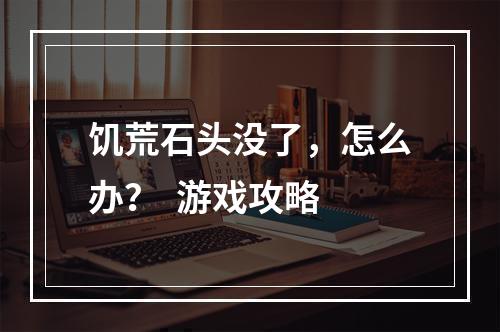 饥荒石头没了，怎么办？ 游戏攻略